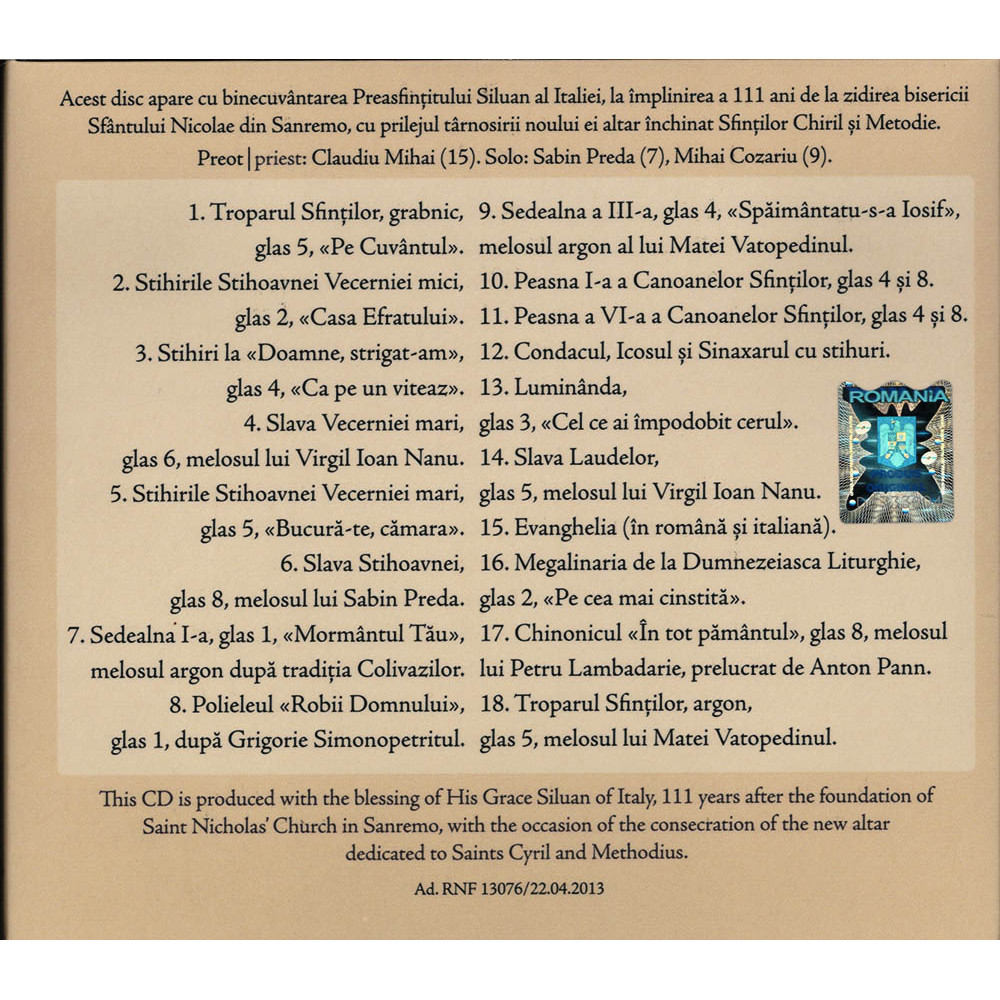 Acest disc apare cu binecuvântarea Preasfințitului Siluan al Italiei, la împlinirea a 111 ani de la zidirea bisericii Sfântului Nicolae din Sanremo, cu prilejul târnosirii noului ei altar închinat Sfinților Chiril și Metodie.
Preot | priest: Claudiu Mihai (15). Solo: Sabin Preda (7), Mihai Cozariu (9).

1. Troparul Sfinților, grabnic, glas 5, «Pe Cuvântul».
2. Stihirile Stihoavnei Vecerniei mici, glas 2, «Casa Efratului».
3. Stihiri la «Doamne, strigat-am», glas 4, «Ca pe un viteaz».
4. Slava Vecerniei mari, glas 6, melosul lui Virgil Ioan Nanu.
5. Stihirile Stihoavnei Vecerniei mari, glas 5, «Bucură-te, cămara».
6. Slava Stihoavnei, glas 8, melosul lui Sabin Preda.
7. Sedealna I-a, glas 1, «Mormântul Tău», melosul argon după tradiția Colivazilor.
8. Polieleul «Robii Domnului», glas 1, după Grigorie Simonopetritul.

9. Sedealna a III-a, glas 4, «Spăimântatu-s-a Iosif», melosul argon al lui Matei Vatopedinul.
10. Peasna I-a a Canoanelor Sfinților, glas 4 și 8.
11. Peasna a VI-a a Canoanelor Sfinților, glas 4 și 8.
12. Condacul, Icosul și Sinaxarul cu stihuri.
13. Luminânda, glas 3, «Cel ce ai împodobit cerul».
14. Slava Laudelor, glas 5, melosul lui Virgil Ioan Nanu.
15. Evanghelia (în română și italiană).
16. Megalinaria de la Dumnezeiasca Liturghie, glas 2, «Pe cea mai cinstită».
17. Chinonicul «În tot pământul», glas 8, melosul lui Petru Lambadarie, prelucrat de Anton Pann.
18. Troparul Sfinților, argon, glas 5, melosul lui Matei Vatopedinul.

ROMANIA

This CD is produced with the blessing of His Grace Siluan of Italy, 111 years after the foundation of Saint Nicholas' Church in Sanremo, with the occasion of the consecration of the new altar dedicated to Saints Cyril and Methodius.

Ad. RNF 13076/22.04.2013